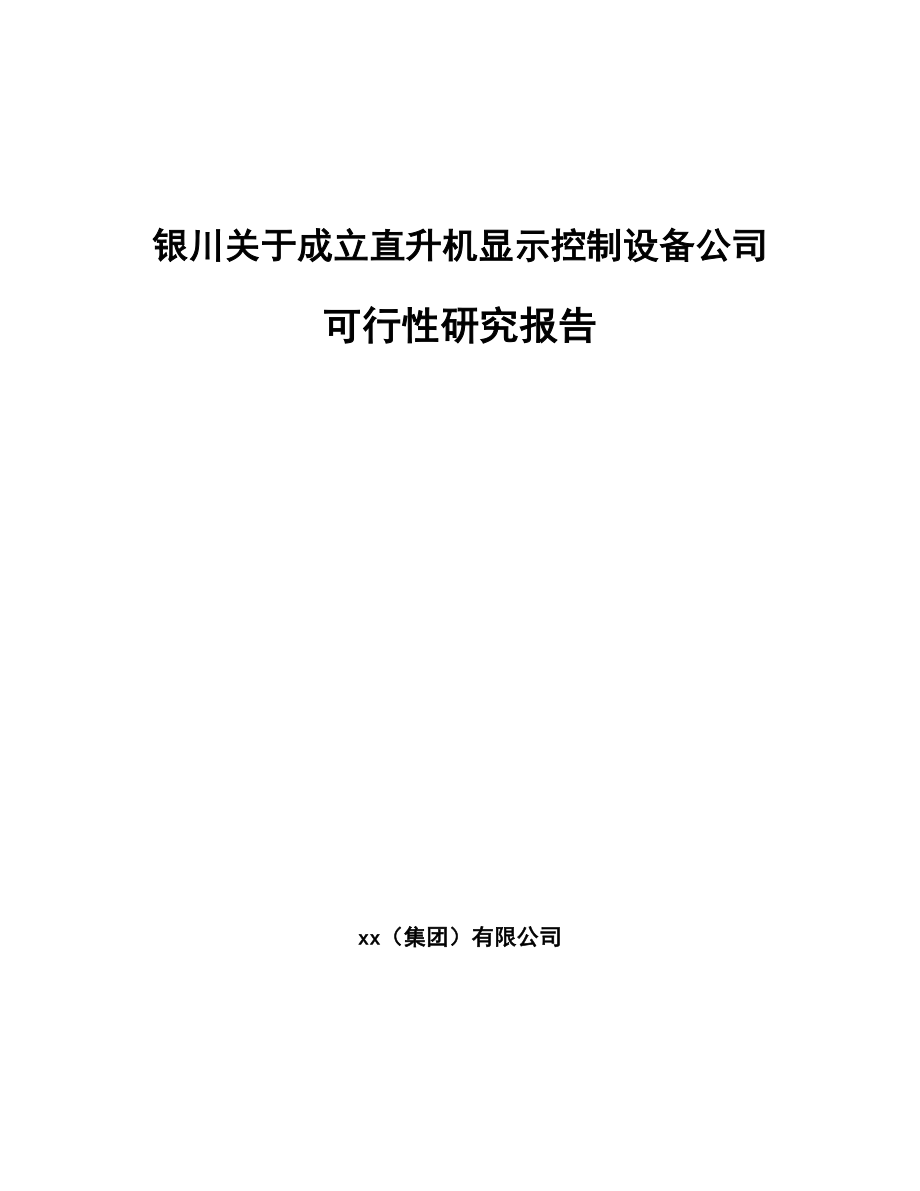 银川关于成立直升机显示控制设备公司

可行性研究报告

xx（集团）有限公司